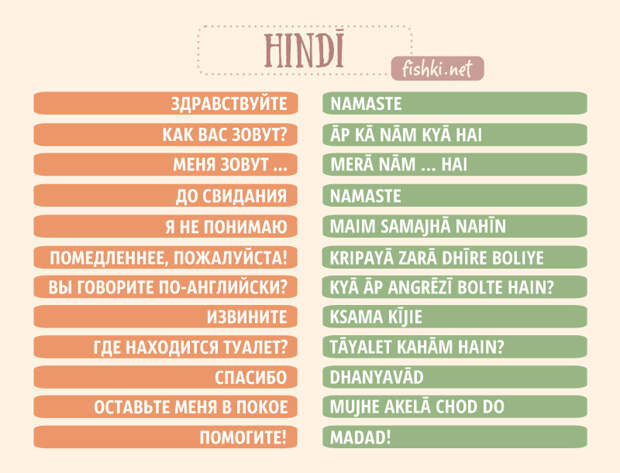 HINDĪ

fishki.net

| ЗДРАВСТВУЙТЕ | NAMASTE |
|---|---|
| КАК ВАС ЗОВУТ? | ĀP KĀ NĀM KYĀ HAI |
| МЕНЯ ЗОВУТ ... | MERĀ NĀM ... HAI |
| ДО СВИДАНИЯ | NAMASTE |
| Я НЕ ПОНИМАЮ | MAIM SAMAJHĀ NAHĪN |
| ПОМЕДЛЕННЕЕ, ПОЖАЛУЙСТА! | KRIPAYĀ ZARĀ DHĪRE BOLIYE |
| ВЫ ГОВОРИТЕ ПО-АНГЛИЙСКИ? | KYĀ ĀP ANGRĒZĪ BOLTE HAIN? |
| ИЗВИНИТЕ | KSAMA KĪJIE |
| ГДЕ НАХОДИТСЯ ТУАЛЕТ? | TĀYALET KAHĀM HAIN? |
| СПАСИБО | DHANYAVĀD |
| ОСТАВЬТЕ МЕНЯ В ПОКОЕ | MUJHE AKELĀ CHOD DO |
| ПОМОГИТЕ! | MADAD! |